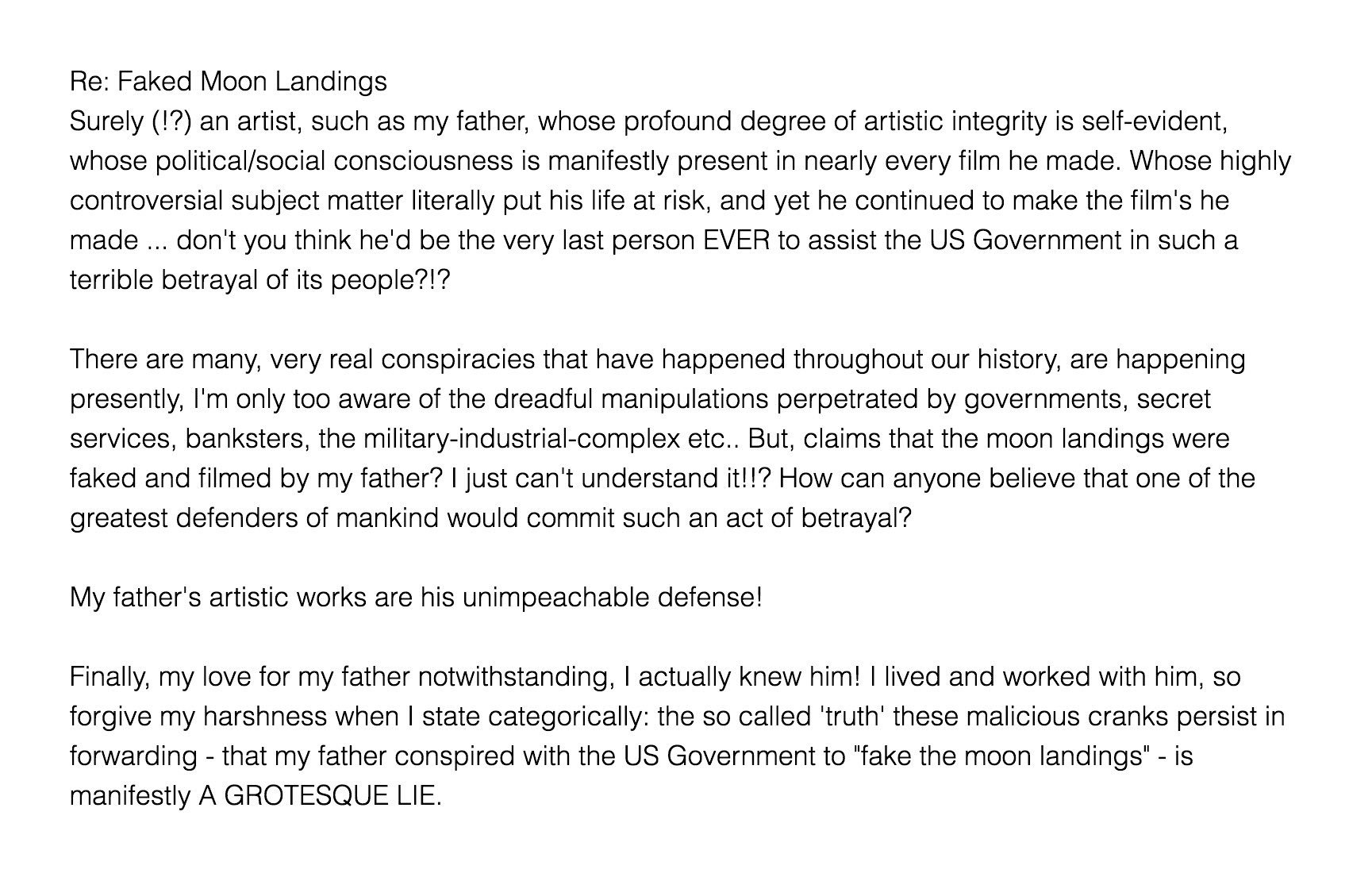 Re: Faked Moon Landings
Surely (!?) an artist, such as my father, whose profound degree of artistic integrity is self-evident, whose political/social consciousness is manifestly present in nearly every film he made. Whose highly controversial subject matter literally put his life at risk, and yet he continued to make the film's he made ... don't you think he'd be the very last person EVER to assist the US Government in such a terrible betrayal of its people?!?

There are many, very real conspiracies that have happened throughout our history, are happening presently, I'm only too aware of the dreadful manipulations perpetrated by governments, secret services, banksters, the military-industrial-complex etc.. But, claims that the moon landings were faked and filmed by my father? I just can't understand it!!? How can anyone believe that one of the greatest defenders of mankind would commit such an act of betrayal?

My father's artistic works are his unimpeachable defense!

Finally, my love for my father notwithstanding, I actually knew him! I lived and worked with him, so forgive my harshness when I state categorically: the so called 'truth' these malicious cranks persist in forwarding - that my father conspired with the US Government to "fake the moon landings" - is manifestly A GROTESQUE LIE.